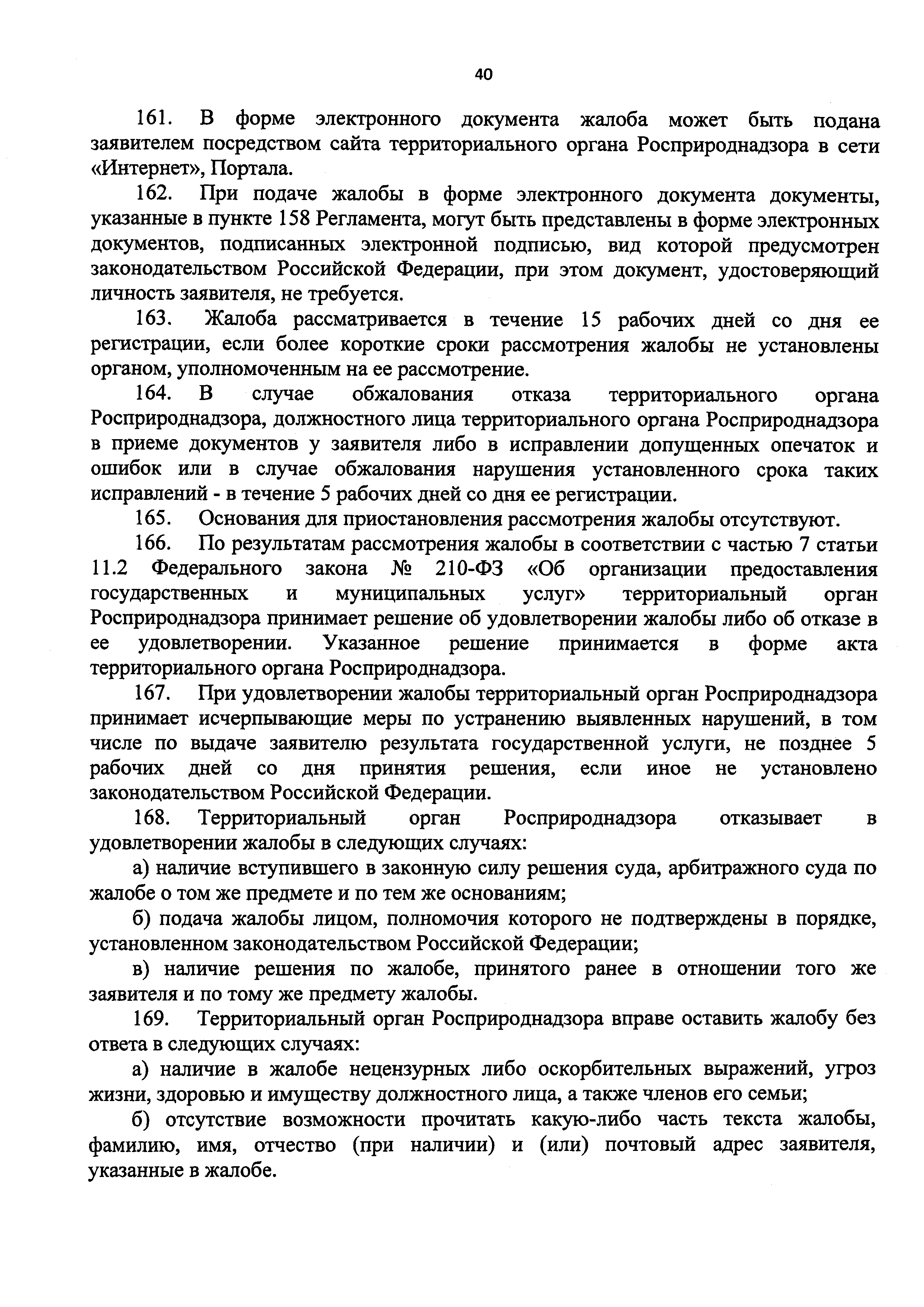 40

161. В форме электронного документа жалоба может быть подана заявителем посредством сайта территориального органа Росприроднадзора в сети «Интернет», Портала.

162. При подаче жалобы в форме электронного документа документы, указанные в пункте 158 Регламента, могут быть представлены в форме электронных документов, подписанных электронной подписью, вид которой предусмотрен законодательством Российской Федерации, при этом документ, удостоверяющий личность заявителя, не требуется.

163. Жалоба рассматривается в течение 15 рабочих дней со дня ее регистрации, если более короткие сроки рассмотрения жалобы не установлены органом, уполномоченным на ее рассмотрение.

164. В случае обжалования отказа территориального органа Росприроднадзора, должностного лица территориального органа Росприроднадзора в приеме документов у заявителя либо в исправлении допущенных опечаток и ошибок или в случае обжалования нарушения установленного срока таких исправлений - в течение 5 рабочих дней со дня ее регистрации.

165. Основания для приостановления рассмотрения жалобы отсутствуют.

166. По результатам рассмотрения жалобы в соответствии с частью 7 статьи 11.2 Федерального закона № 210-ФЗ «Об организации предоставления государственных и муниципальных услуг» территориальный орган Росприроднадзора принимает решение об удовлетворении жалобы либо об отказе в ее удовлетворении. Указанное решение принимается в форме акта территориального органа Росприроднадзора.

167. При удовлетворении жалобы территориальный орган Росприроднадзора принимает исчерпывающие меры по устранению выявленных нарушений, в том числе по выдаче заявителю результата государственной услуги, не позднее 5 рабочих дней со дня принятия решения, если иное не установлено законодательством Российской Федерации.

168. Территориальный орган Росприроднадзора отказывает в удовлетворении жалобы в следующих случаях:

а) наличие вступившего в законную силу решения суда, арбитражного суда по жалобе о том же предмете и по тем же основаниям;

б) подача жалобы лицом, полномочия которого не подтверждены в порядке, установленном законодательством Российской Федерации;

в) наличие решения по жалобе, принятого ранее в отношении того же заявителя и по тому же предмету жалобы.

169. Территориальный орган Росприроднадзора вправе оставить жалобу без ответа в следующих случаях:

а) наличие в жалобе нецензурных либо оскорбительных выражений, угроз жизни, здоровью и имуществу должностного лица, а также членов его семьи;

б) отсутствие возможности прочитать какую-либо часть текста жалобы, фамилию, имя, отчество (при наличии) и (или) почтовый адрес заявителя, указанные в жалобе.